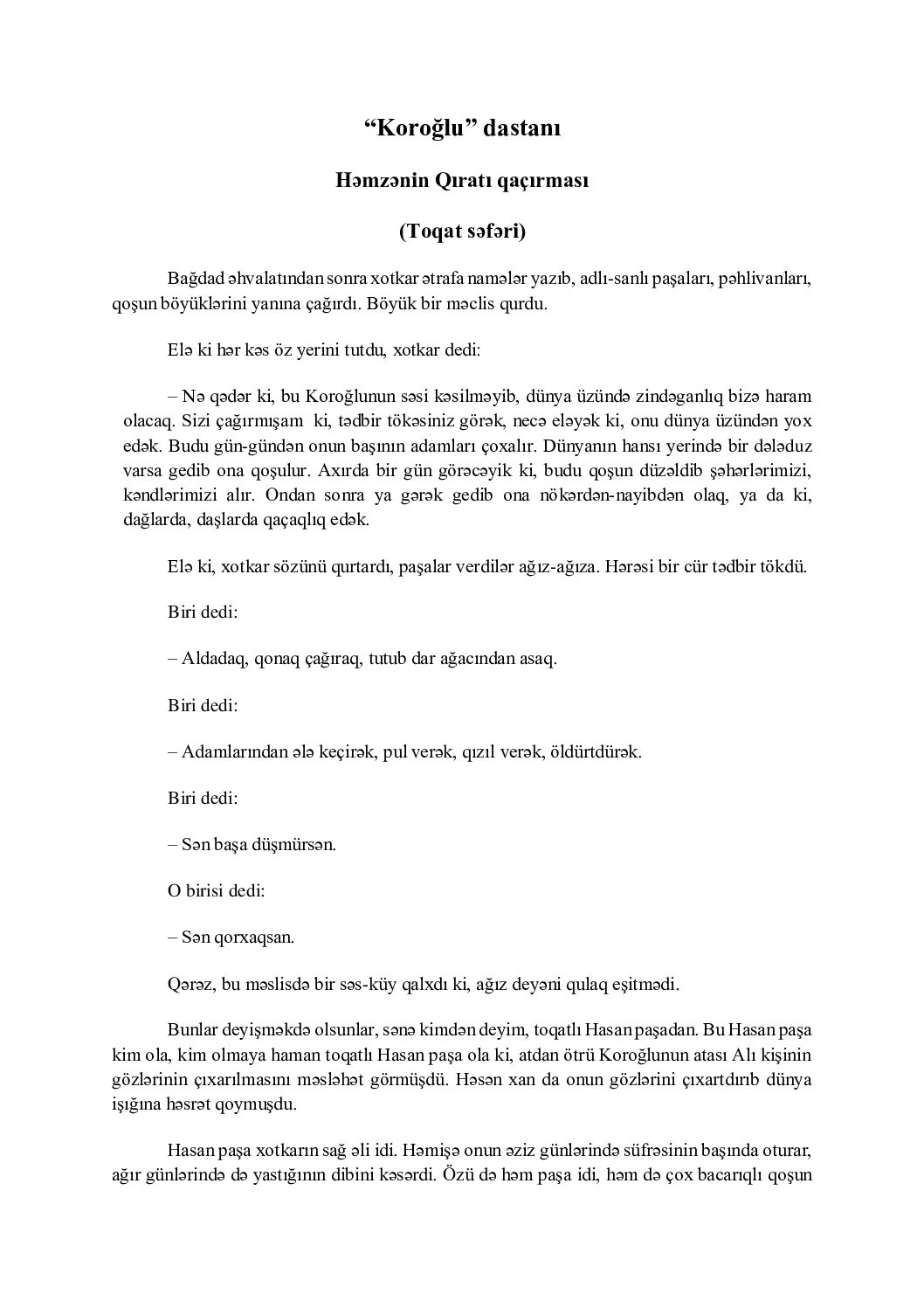 “Koroğlu” dastanı

Həmzənin Qıratı qaçırması

(Toqat səfəri)

Bağdad əhvalatından sonra xotkar ətrafa namələr yazıb, adlı-sanlı paşaları, pəhlivanları, qoşun böyüklərini yanına çağırdı. Böyük bir məclis qurdu.

Elə ki hər kəs öz yerini tutdu, xotkar dedi:

– Nə qədər ki, bu Koroğlunun səsi kəsilməyib, dünya üzündə zindəganlıq bizə haram olacaq. Sizi çağırmışam ki, tədbir tökəsiniz görək, necə eləyək ki, onu dünya üzündən yox edək. Budu gün-gündən onun başının adamları çoxalır. Dünyanın hansı yerində bir dələduz varsa gedib ona qoşulur. Axırda bir gün görəcəyik ki, budu qoşun düzəldib şəhərlərimizi, kəndlərimizi alır. Ondan sonra ya gərək gedib ona nökərdən-nayibdən olaq, ya da ki, dağlarda, daşlarda qaçaqlıq edək.

Elə ki, xotkar sözünü qurtardı, paşalar verdilər ağız-ağıza. Hərəsi bir cür tədbir tökdü.

Biri dedi:

– Aldadaq, qonaq çağıraq, tutub dar ağacından asaq.

Biri dedi:

– Adamlarından ələ keçirək, pul verək, qızıl verək, öldürtdürək.

Biri dedi:

– Sən başa düşmürsən.

O birisi dedi:

– Sən qorxaqsan.

Qərəz, bu məslisdə bir səs-küy qalxdı ki, ağız deyəni qulaq eşitmədi.

Bunlar deyişməkdə olsunlar, sənə kimdən deyim, toqatlı Hasan paşadan. Bu Hasan paşa kim ola, kim olmaya haman toqatlı Hasan paşa ola ki, atdan ötrü Koroğlunun atası Alı kişinin gözlərinin çıxarılmasını məsləhət görmüşdü. Həsən xan da onun gözlərini çıxartdırıb dünya işığına həsrət qoymuşdu.

Hasan paşa xotkarın sağ əli idi. Həmişə onun əziz günlərində süfrəsinin başında oturar, ağır günlərində də yastığının dibini kəsərdi. Özü də həm paşa idi, həm də çox bacarıqlı qoşun